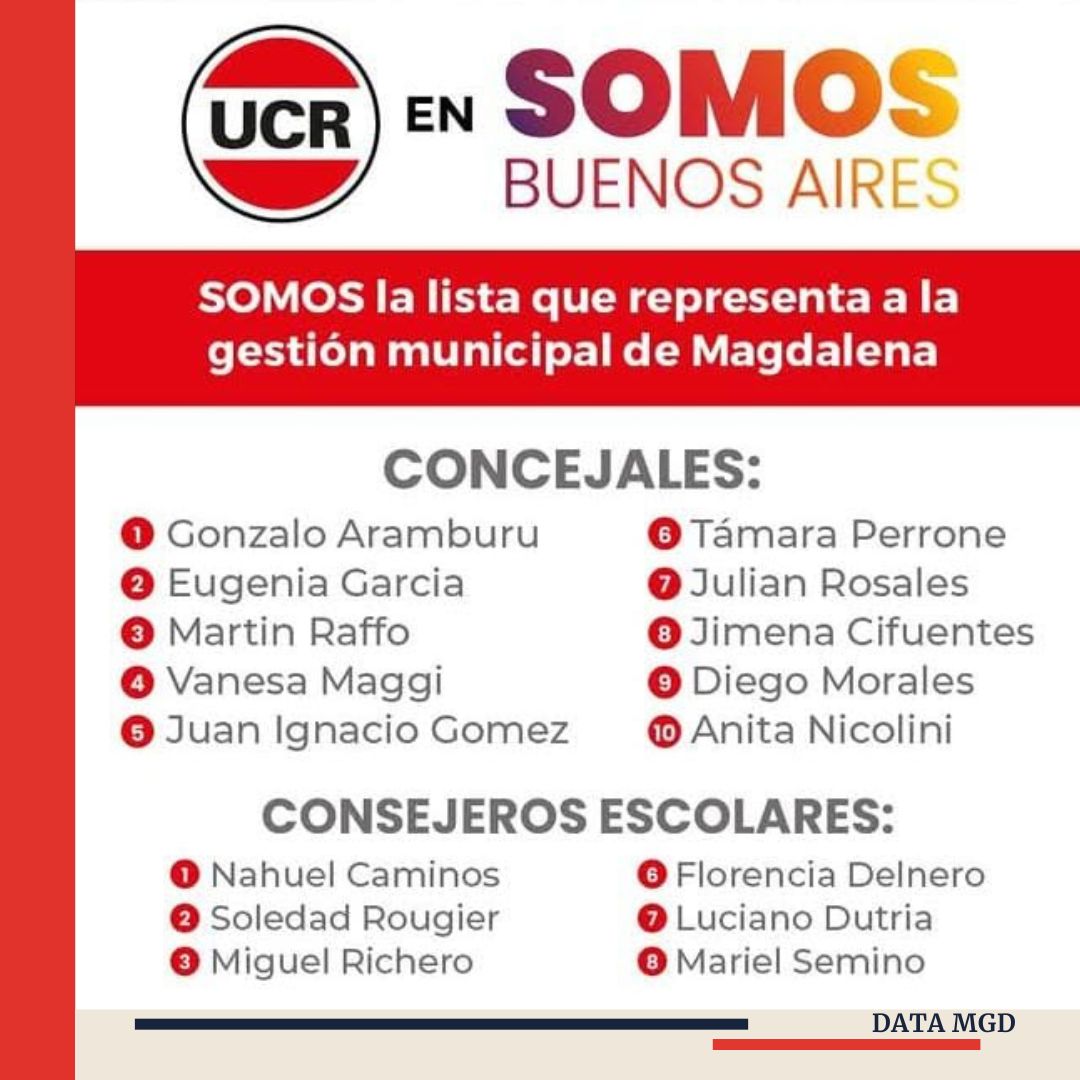 UCR EN SOMOS BUENOS AIRES

SOMOS la lista que representa a la gestión municipal de Magdalena

CONCEJALES:

1 Gonzalo Aramburu
2 Eugenia Garcia
3 Martin Raffo
4 Vanesa Maggi
5 Juan Ignacio Gomez

6 Támara Perrone
7 Julian Rosales
8 Jimena Cifuentes
9 Diego Morales
10 Anita Nicolini

CONSEJEROS ESCOLARES:

1 Nahuel Caminos
2 Soledad Rougier
3 Miguel Richero

6 Florencia Delnero
7 Luciano Dutria
8 Mariel Semino

DATA MGD